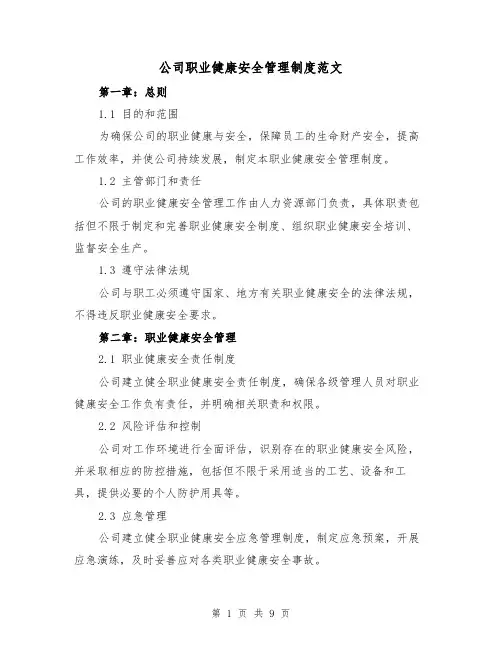 公司职业健康安全管理制度范文

第一章：总则

1.1 目的和范围

为确保公司的职业健康与安全，保障员工的生命财产安全，提高工作效率，并使公司持续发展，制定本职业健康安全管理制度。

1.2 主管部门和责任

公司的职业健康安全管理工作由人力资源部门负责，具体职责包括但不限于制定和完善职业健康安全制度、组织职业健康安全培训、监督安全生产。

1.3 遵守法律法规

公司与职工必须遵守国家、地方有关职业健康安全的法律法规，不得违反职业健康安全要求。

第二章：职业健康安全管理

2.1 职业健康安全责任制度

公司建立健全职业健康安全责任制度，确保各级管理人员对职业健康安全工作负有责任，并明确相关职责和权限。

2.2 风险评估和控制

公司对工作环境进行全面评估，识别存在的职业健康安全风险，并采取相应的防控措施，包括但不限于采用适当的工艺、设备和工具，提供必要的个人防护用具等。

2.3 应急管理

公司建立健全职业健康安全应急管理制度，制定应急预案，开展应急演练，及时妥善应对各类职业健康安全事故。

第 1 页 共 9 页